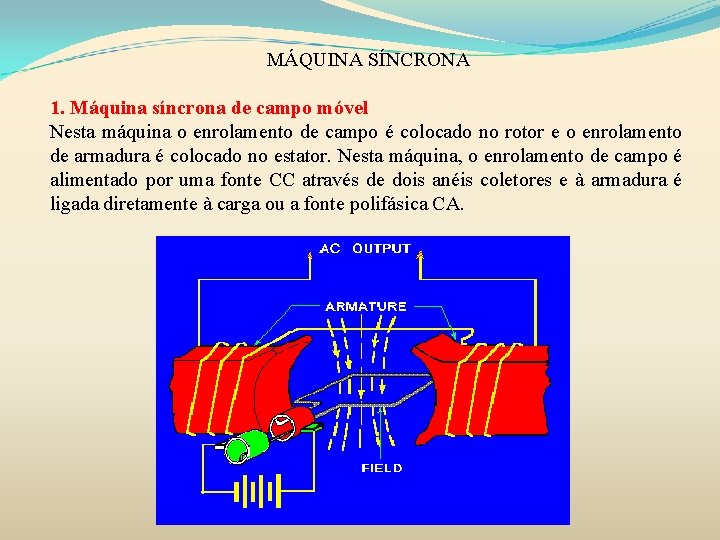 MÁQUINA SÍNCRONA

1. Máquina síncrona de campo móvel
Nesta máquina o enrolamento de campo é colocado no rotor e o enrolamento de armadura é colocado no estator. Nesta máquina, o enrolamento de campo é alimentado por uma fonte CC através de dois anéis coletores e à armadura é ligada diretamente à carga ou a fonte polifásica CA.

AC OUTPUT

ARMATURE

FIELD